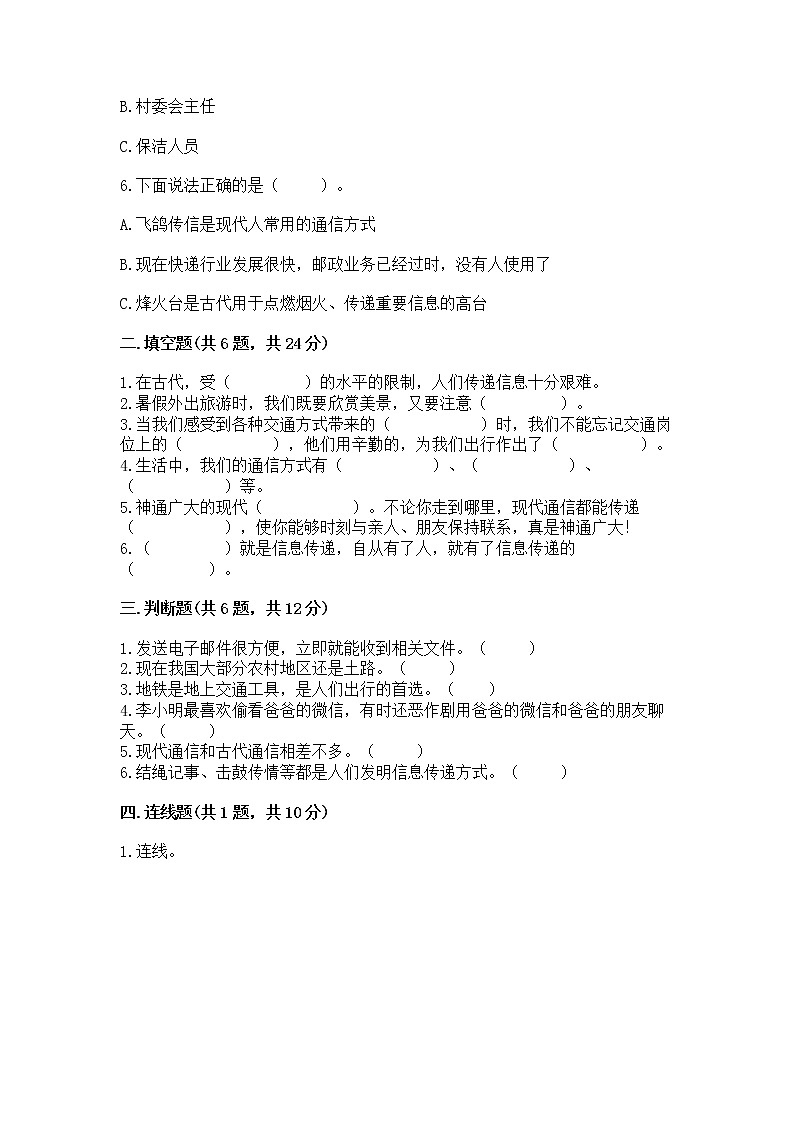 B.村委会主任

C.保洁人员

6.下面说法正确的是（　　）。

A.飞鸽传信是现代人常用的通信方式

B.现在快递行业发展很快，邮政业务已经过时，没有人使用了

C.烽火台是古代用于点燃烟火、传递重要信息的高台

二.填空题(共6题，共24分)

1.在古代，受（　　　　）的水平的限制，人们传递信息十分艰难。
2.暑假外出旅游时，我们既要欣赏美景，又要注意（　　　　）。
3.当我们感受到各种交通方式带来的（　　　　）时，我们不能忘记交通岗位上的（　　　　），他们用辛勤的，为我们出行作出了（　　　　）。
4.生活中，我们的通信方式有（　　　　）、（　　　　）、（　　　　）等。
5.神通广大的现代（　　　　）。不论你走到哪里，现代通信都能传递（　　　　），使你能够时刻与亲人、朋友保持联系，真是神通广大!
6.（　　　　）就是信息传递，自从有了人，就有了信息传递的（　　　　）。

三.判断题(共6题，共12分)

1.发送电子邮件很方便，立即就能收到相关文件。（　　）
2.现在我国大部分农村地区还是土路。（　　）
3.地铁是地上交通工具，是人们出行的首选。（　　）
4.李小明最喜欢偷看爸爸的微信，有时还恶作剧用爸爸的微信和爸爸的朋友聊天。（　　）
5.现代通信和古代通信相差不多。（　　）
6.结绳记事、击鼓传情等都是人们发明信息传递方式。（　　）

四.连线题(共1题，共10分)

1.连线。